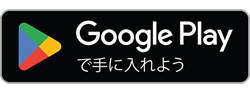 Google Play
で手に入れよう